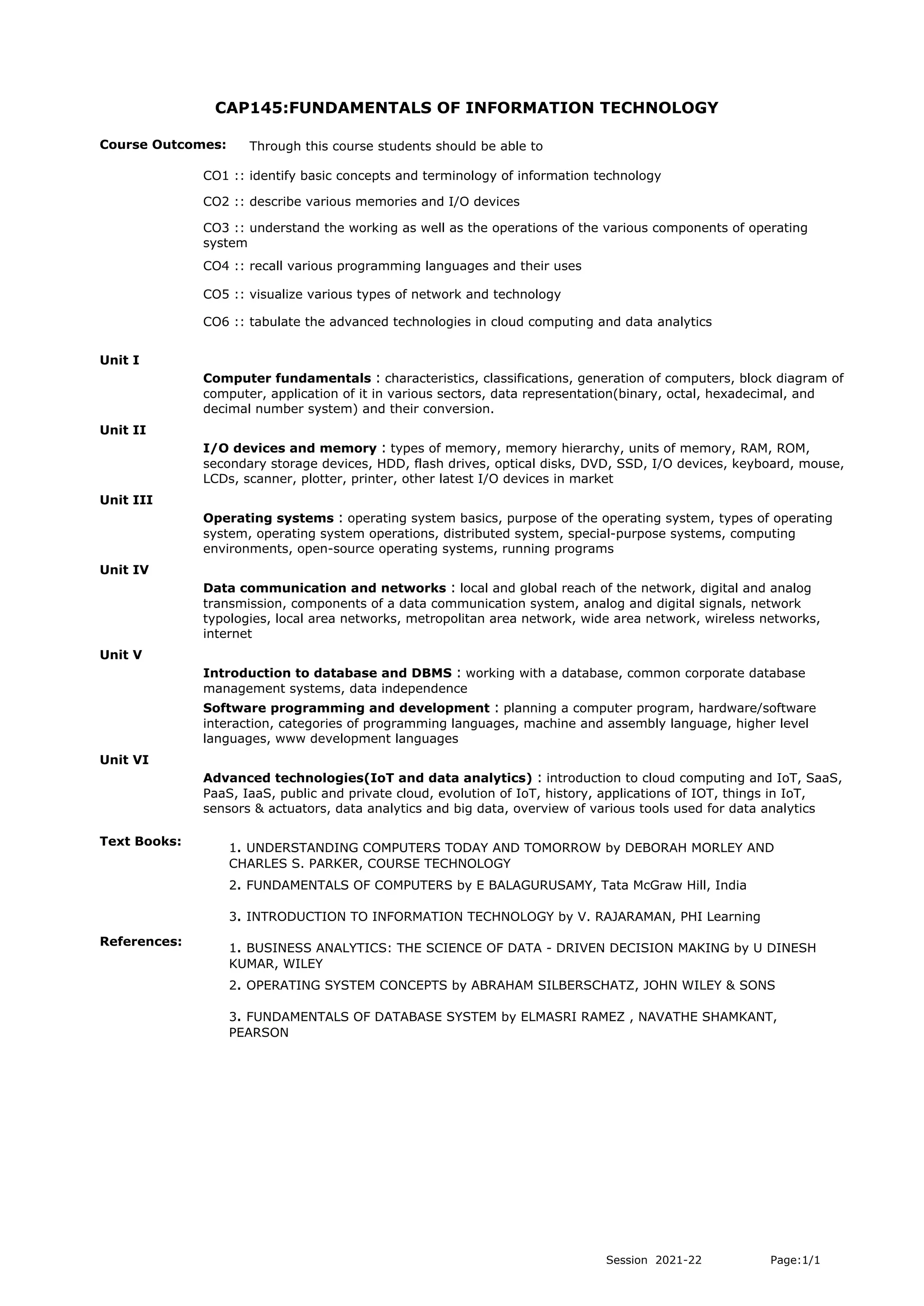 CAP145:FUNDAMENTALS OF INFORMATION TECHNOLOGY

Course Outcomes: Through this course students should be able to

CO1 :: identify basic concepts and terminology of information technology

CO2 :: describe various memories and I/O devices

CO3 :: understand the working as well as the operations of the various components of operating system

CO4 :: recall various programming languages and their uses

CO5 :: visualize various types of network and technology

CO6 :: tabulate the advanced technologies in cloud computing and data analytics

Unit I

Computer fundamentals : characteristics, classifications, generation of computers, block diagram of computer, application of it in various sectors, data representation(binary, octal, hexadecimal, and decimal number system) and their conversion.

Unit II

I/O devices and memory : types of memory, memory hierarchy, units of memory, RAM, ROM, secondary storage devices, HDD, flash drives, optical disks, DVD, SSD, I/O devices, keyboard, mouse, LCDs, scanner, plotter, printer, other latest I/O devices in market

Unit III

Operating systems : operating system basics, purpose of the operating system, types of operating system, operating system operations, distributed system, special-purpose systems, computing environments, open-source operating systems, running programs

Unit IV

Data communication and networks : local and global reach of the network, digital and analog transmission, components of a data communication system, analog and digital signals, network typologies, local area networks, metropolitan area network, wide area network, wireless networks, internet

Unit V

Introduction to database and DBMS : working with a database, common corporate database management systems, data independence

Software programming and development : planning a computer program, hardware/software interaction, categories of programming languages, machine and assembly language, higher level languages, www development languages

Unit VI

Advanced technologies(IoT and data analytics) : introduction to cloud computing and IoT, SaaS, PaaS, IaaS, public and private cloud, evolution of IoT, history, applications of IOT, things in IoT, sensors & actuators, data analytics and big data, overview of various tools used for data analytics

Text Books:

1. UNDERSTANDING COMPUTERS TODAY AND TOMORROW by DEBORAH MORLEY AND CHARLES S. PARKER, COURSE TECHNOLOGY

2. FUNDAMENTALS OF COMPUTERS by E BALAGURUSAMY, Tata McGraw Hill, India

3. INTRODUCTION TO INFORMATION TECHNOLOGY by V. RAJARAMAN, PHI Learning

References:

1. BUSINESS ANALYTICS: THE SCIENCE OF DATA - DRIVEN DECISION MAKING by U DINESH KUMAR, WILEY

2. OPERATING SYSTEM CONCEPTS by ABRAHAM SILBERSCHATZ, JOHN WILEY & SONS

3. FUNDAMENTALS OF DATABASE SYSTEM by ELMASRI RAMEZ , NAVATHE SHAMKANT, PEARSON

Session 2021-22 Page:1/1